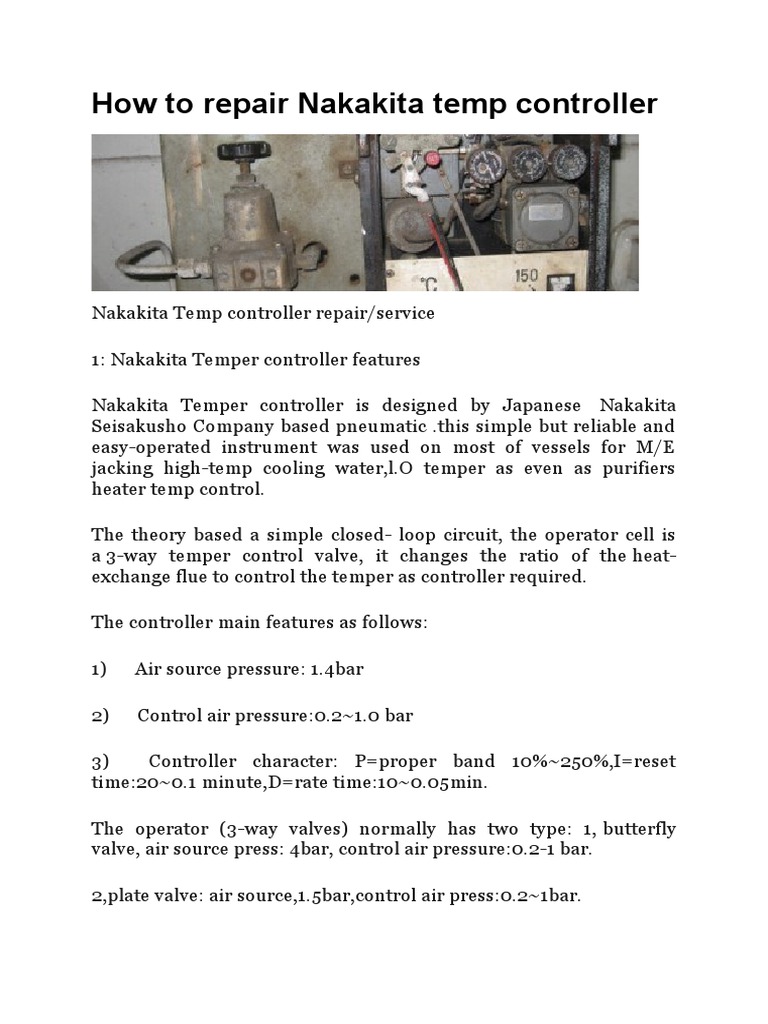 How to repair Nakakita temp controller

°C

150

Nakakita Temp controller repair/service

1: Nakakita Temper controller features

Nakakita Temper controller is designed by Japanese Nakakita Seisakusho Company based pneumatic .this simple but reliable and easy-operated instrument was used on most of vessels for M/E jacking high-temp cooling water,l.O temper as even as purifiers heater temp control.

The theory based a simple closed- loop circuit, the operator cell is a 3-way temper control valve, it changes the ratio of the heat-exchange flue to control the temper as controller required.

The controller main features as follows:

1) Air source pressure: 1.4bar

2) Control air pressure:0.2~1.0 bar

3) Controller character: P=proper band 10%~250%,I=reset time:20~0.1 minute,D=rate time:10~0.05min.

The operator (3-way valves) normally has two type: 1, butterfly valve, air source press: 4bar, control air pressure:0.2-1 bar.

2,plate valve: air source,1.5bar,control air press:0.2~1bar.